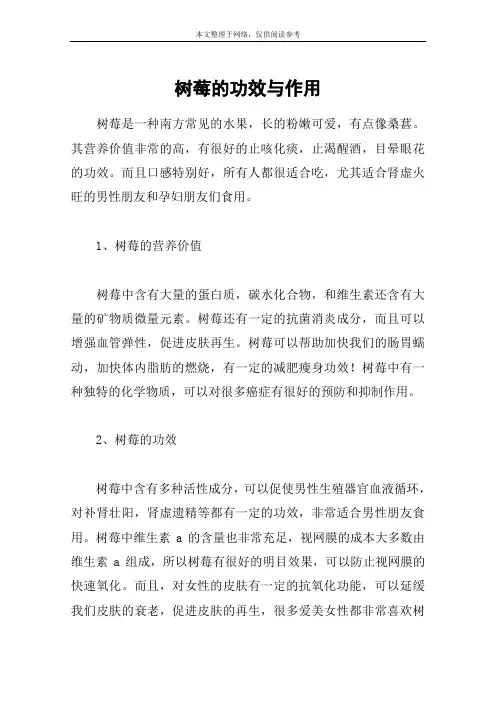 本文整理于网络，仅供阅读参考

树莓的功效与作用

树莓是一种南方常见的水果，长的粉嫩可爱，有点像桑葚。其营养价值非常的高，有很好的止咳化痰，止渴醒酒，目晕眼花的功效。而且口感特别好，所有人都很适合吃，尤其适合肾虚火旺的男性朋友和孕妇朋友们食用。

1、树莓的营养价值

树莓中含有大量的蛋白质，碳水化合物，和维生素还含有大量的矿物质微量元素。树莓还有一定的抗菌消炎成分，而且可以增强血管弹性，促进皮肤再生。树莓可以帮助加快我们的肠胃蠕动，加快体内脂肪的燃烧，有一定的减肥瘦身功效！树莓中有一种独特的化学物质，可以对很多癌症有很好的预防和抑制作用。

2、树莓的功效

树莓中含有多种活性成分，可以促使男性生殖器官血液循环，对补肾壮阳，肾虚遗精等都有一定的功效，非常适合男性朋友食用。树莓中维生素 a 的含量也非常充足，视网膜的成本大多数由维生素 a 组成，所以树莓有很好的明目效果，可以防止视网膜的快速氧化。而且，对女性的皮肤有一定的抗氧化功能，可以延缓我们皮肤的衰老，促进皮肤的再生，很多爱美女性都非常喜欢树